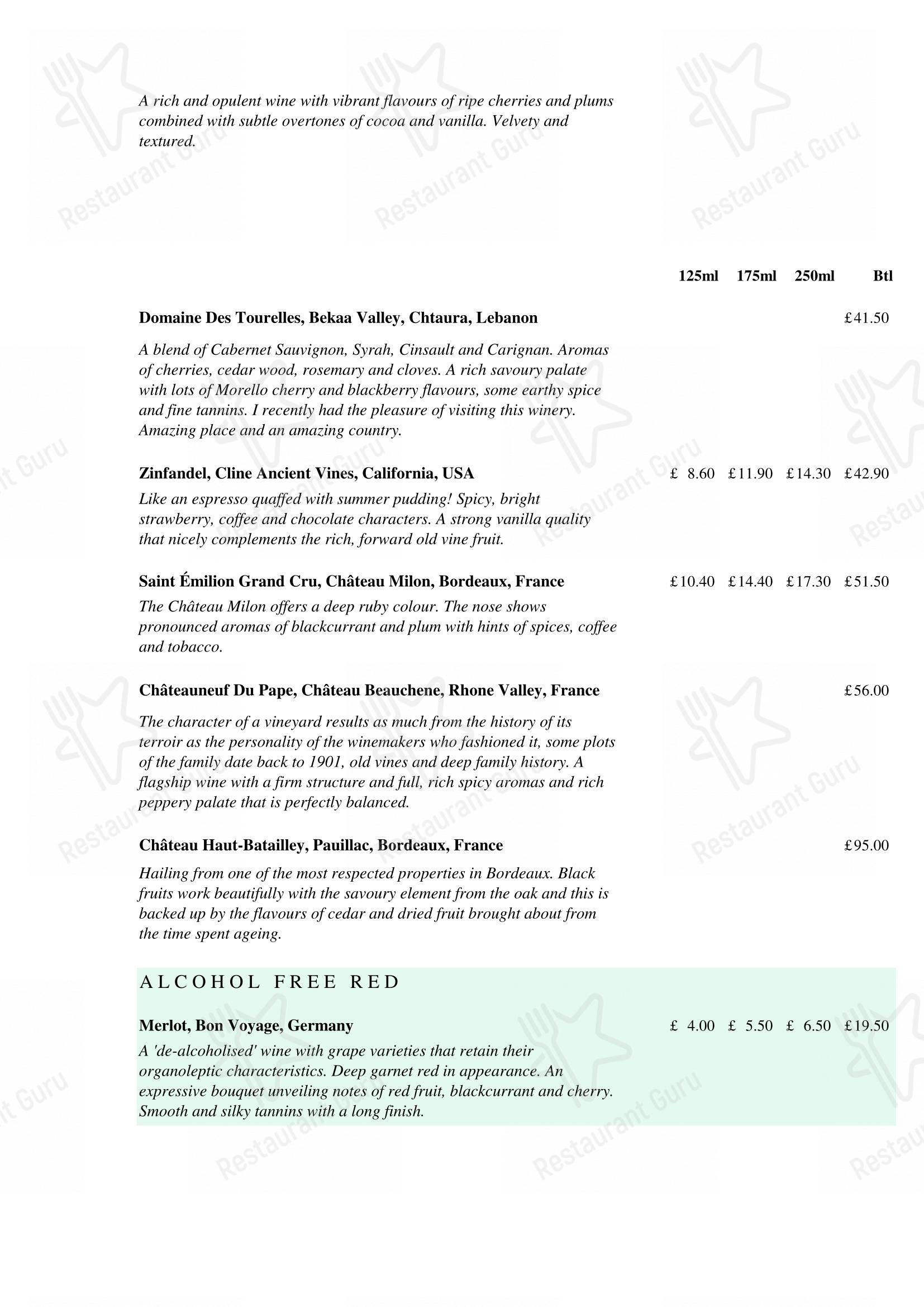 A rich and opulent wine with vibrant flavours of ripe cherries and plums combined with subtle overtones of cocoa and vanilla. Velvety and textured.

125ml 175ml 250ml Btl

Domaine Des Tourelles, Bekaa Valley, Chtaura, Lebanon £41.50

A blend of Cabernet Sauvignon, Syrah, Cinsault and Carignan. Aromas of cherries, cedar wood, rosemary and cloves. A rich savoury palate with lots of Morello cherry and blackberry flavours, some earthy spice and fine tannins. I recently had the pleasure of visiting this winery. Amazing place and an amazing country.

Zinfandel, Cline Ancient Vines, California, USA £ 8.60 £11.90 £14.30 £42.90

Like an espresso quaffed with summer pudding! Spicy, bright strawberry, coffee and chocolate characters. A strong vanilla quality that nicely complements the rich, forward old vine fruit.

Saint Émilion Grand Cru, Château Milon, Bordeaux, France £10.40 £14.40 £17.30 £51.50

The Château Milon offers a deep ruby colour. The nose shows pronounced aromas of blackcurrant and plum with hints of spices, coffee and tobacco.

Châteauneuf Du Pape, Château Beauchene, Rhone Valley, France £56.00

The character of a vineyard results as much from the history of its terroir as the personality of the winemakers who fashioned it, some plots of the family date back to 1901, old vines and deep family history. A flagship wine with a firm structure and full, rich spicy aromas and rich peppery palate that is perfectly balanced.

Château Haut-Batailley, Pauillac, Bordeaux, France £95.00

Hailing from one of the most respected properties in Bordeaux. Black fruits work beautifully with the savoury element from the oak and this is backed up by the flavours of cedar and dried fruit brought about from the time spent ageing.

ALCOHOL FREE RED

Merlot, Bon Voyage, Germany £ 4.00 £ 5.50 £ 6.50 £19.50

A 'de-alcoholised' wine with grape varieties that retain their organoleptic characteristics. Deep garnet red in appearance. An expressive bouquet unveiling notes of red fruit, blackcurrant and cherry. Smooth and silky tannins with a long finish.

Restaurant Guru